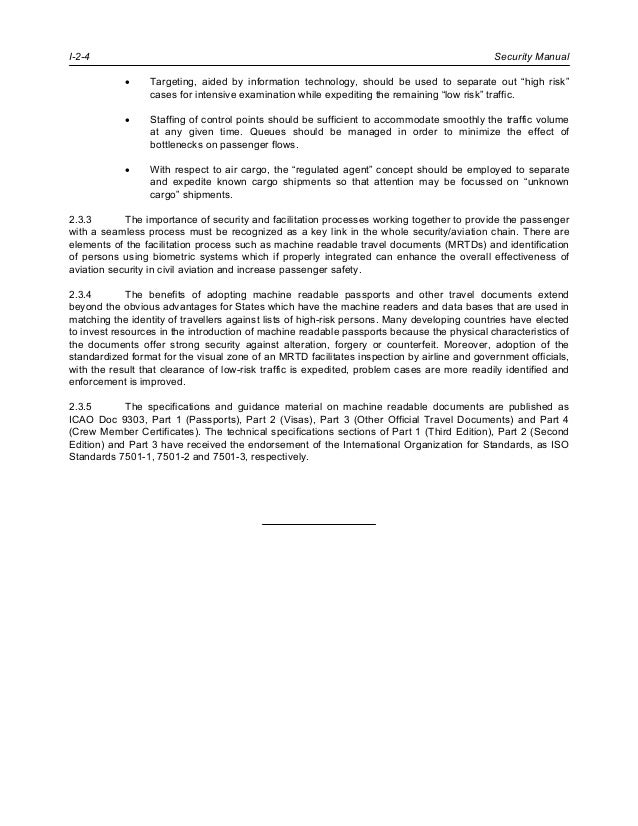 I-2-4 Security Manual

• Targeting, aided by information technology, should be used to separate out "high risk" cases for intensive examination while expediting the remaining "low risk" traffic.

• Staffing of control points should be sufficient to accommodate smoothly the traffic volume at any given time. Queues should be managed in order to minimize the effect of bottlenecks on passenger flows.

• With respect to air cargo, the "regulated agent" concept should be employed to separate and expedite known cargo shipments so that attention may be focussed on "unknown cargo" shipments.

2.3.3 The importance of security and facilitation processes working together to provide the passenger with a seamless process must be recognized as a key link in the whole security/aviation chain. There are elements of the facilitation process such as machine readable travel documents (MRTDs) and identification of persons using biometric systems which if properly integrated can enhance the overall effectiveness of aviation security in civil aviation and increase passenger safety.

2.3.4 The benefits of adopting machine readable passports and other travel documents extend beyond the obvious advantages for States which have the machine readers and data bases that are used in matching the identity of travellers against lists of high-risk persons. Many developing countries have elected to invest resources in the introduction of machine readable passports because the physical characteristics of the documents offer strong security against alteration, forgery or counterfeit. Moreover, adoption of the standardized format for the visual zone of an MRTD facilitates inspection by airline and government officials, with the result that clearance of low-risk traffic is expedited, problem cases are more readily identified and enforcement is improved.

2.3.5 The specifications and guidance material on machine readable documents are published as ICAO Doc 9303, Part 1 (Passports), Part 2 (Visas), Part 3 (Other Official Travel Documents) and Part 4 (Crew Member Certificates). The technical specifications sections of Part 1 (Third Edition), Part 2 (Second Edition) and Part 3 have received the endorsement of the International Organization for Standards, as ISO Standards 7501-1, 7501-2 and 7501-3, respectively.